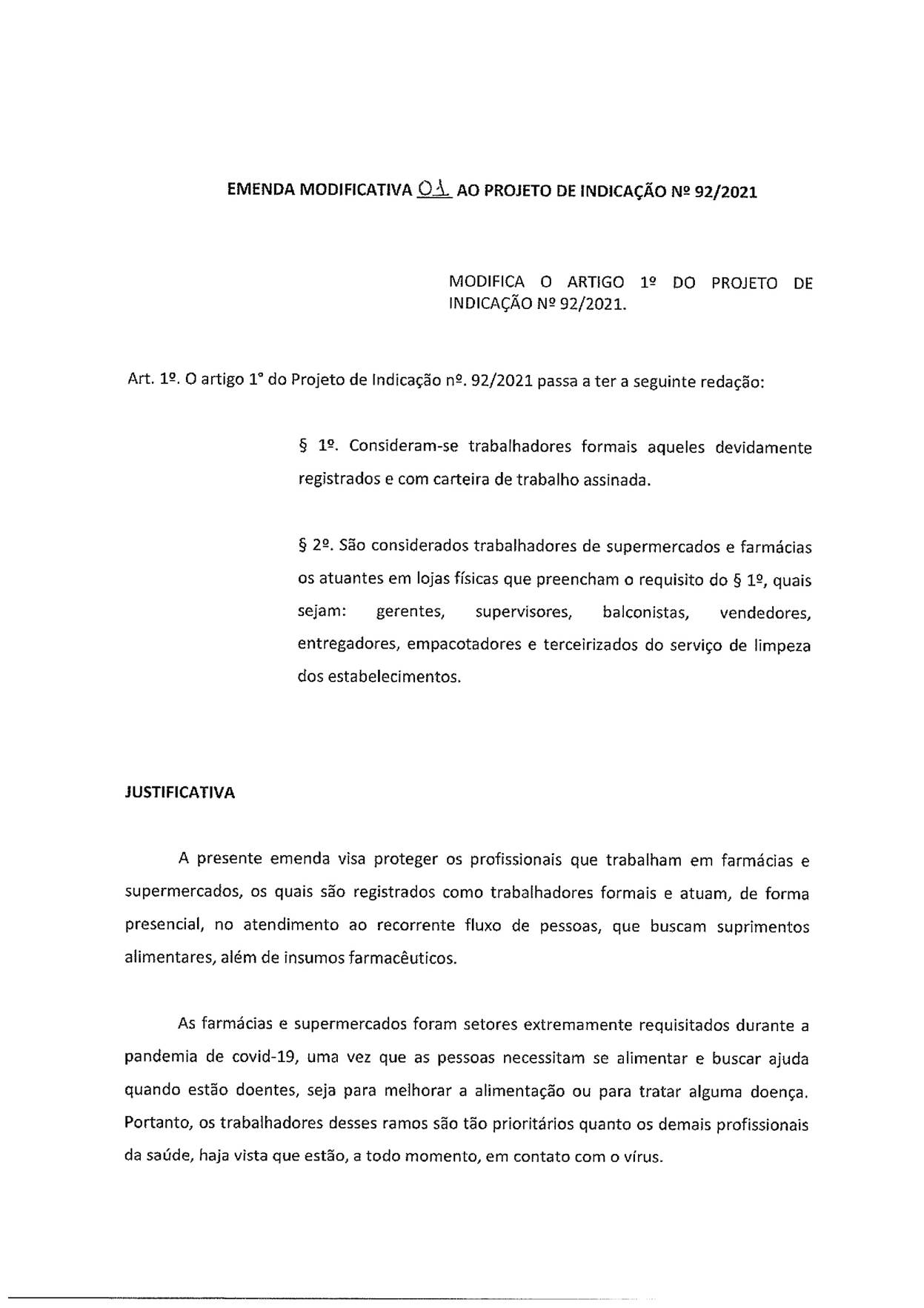 EMENDA MODIFICATIVA 01 AO PROJETO DE INDICAÇÃO Nº 92/2021

MODIFICA O ARTIGO 1º DO PROJETO DE INDICAÇÃO Nº 92/2021.

Art. 1º. O artigo 1° do Projeto de Indicação nº. 92/2021 passa a ter a seguinte redação:

§ 1º. Consideram-se trabalhadores formais aqueles devidamente registrados e com carteira de trabalho assinada.

§ 2º. São considerados trabalhadores de supermercados e farmácias os atuantes em lojas físicas que preencham o requisito do § 1º, quais sejam: gerentes, supervisores, balconistas, vendedores, entregadores, empacotadores e terceirizados do serviço de limpeza dos estabelecimentos.

JUSTIFICATIVA

A presente emenda visa proteger os profissionais que trabalham em farmácias e supermercados, os quais são registrados como trabalhadores formais e atuam, de forma presencial, no atendimento ao recorrente fluxo de pessoas, que buscam suprimentos alimentares, além de insumos farmacêuticos.

As farmácias e supermercados foram setores extremamente requisitados durante a pandemia de covid-19, uma vez que as pessoas necessitam se alimentar e buscar ajuda quando estão doentes, seja para melhorar a alimentação ou para tratar alguma doença. Portanto, os trabalhadores desses ramos são tão prioritários quanto os demais profissionais da saúde, haja vista que estão, a todo momento, em contato com o vírus.